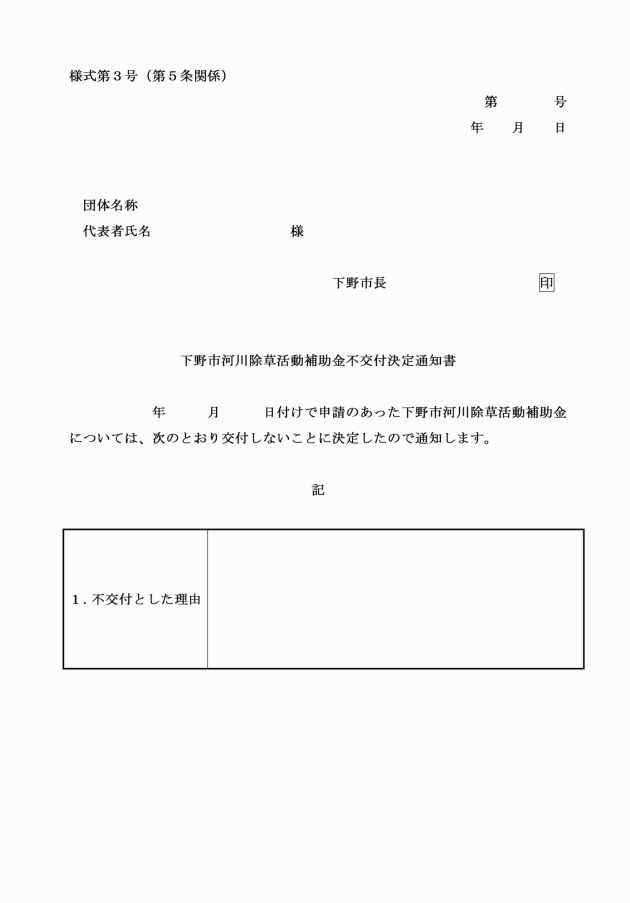 様式第３号（第５条関係）

第　　　号
年　　月　　日

団体名称
代表者氏名　　　　　　　　　　様

下野市長　　　　　　　　印

下野市河川除草活動補助金不交付決定通知書

年　　月　　日付けで申請のあった下野市河川除草活動補助金については、次のとおり交付しないことに決定したので通知します。

記

| １．不交付とした理由 |  |
|---|---|